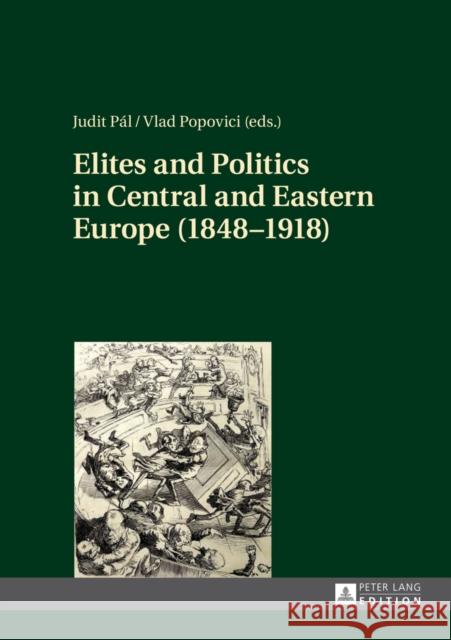 Judit Pál / Vlad Popovici (eds.)

Elites and Politics in Central and Eastern Europe (1848–1918)

PETER LANG
EDITION